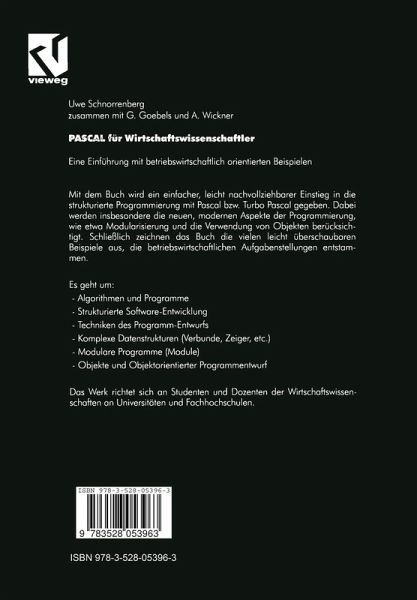 vieweg

Uwe Schnorrenberg
zusammen mit G. Goebels und A. Wickner

PASCAL für Wirtschaftswissenschaftler

Eine Einführung mit betriebswirtschaftlich orientierten Beispielen

Mit dem Buch wird ein einfacher, leicht nachvollziehbarer Einstieg in die strukturierte Programmierung mit Pascal bzw. Turbo Pascal gegeben. Dabei werden insbesondere die neuen, modernen Aspekte der Programmierung, wie etwa Modularisierung und die Verwendung von Objekten berücksichtigt. Schließlich zeichnen das Buch die vielen leicht überschaubaren Beispiele aus, die betriebswirtschaftlichen Aufgabenstellungen entstammen.

Es geht um:
- Algorithmen und Programme
- Strukturierte Software-Entwicklung
- Techniken des Programm-Entwurfs
- Komplexe Datenstrukturen (Verbunde, Zeiger, etc.)
- Modulare Programme (Module)
- Objekte und Objektorientierter Programmentwurf

Das Werk richtet sich an Studenten und Dozenten der Wirtschaftswissenschaften an Universitäten und Fachhochschulen.

ISBN 978-3-528-05396-3

9 783528 053963

ISBN 978-3-528-05396-3